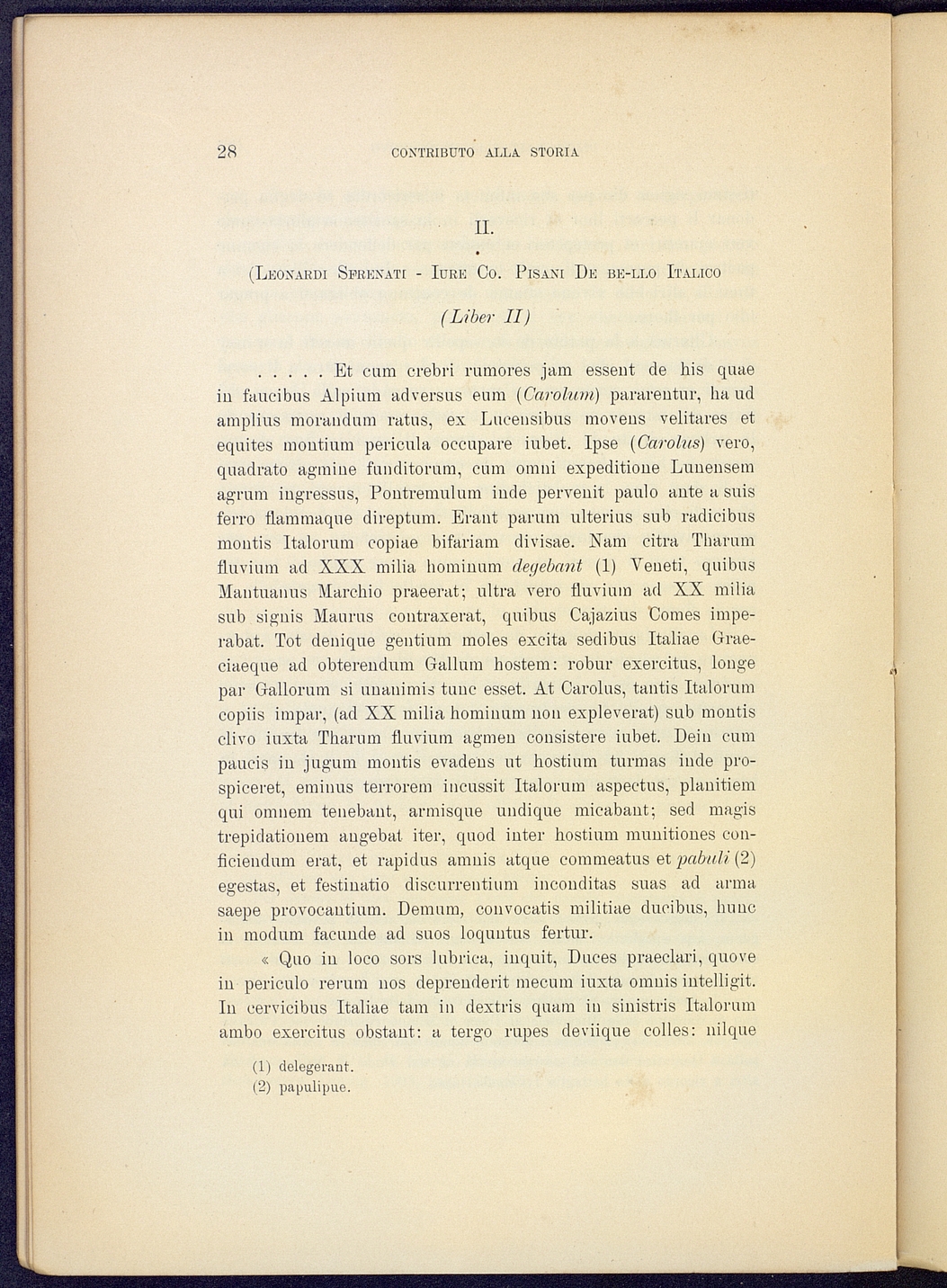 28 CONTRIBUTO ALLA STORIA

II.

(Leonardi Sfrenati - Iure Co. Pisani De be-llo Italico

(Liber II)

. . . . . Et cum crebri rumores jam essent de his quae in faucibus Alpium adversus eum (Carolum) pararentur, ha ud amplius morandum ratus, ex Lucensibus movens velitares et equites montium pericula occupare iubet. Ipse (Carolus) vero, quadrato agmine funditorum, cum omni expeditione Lunensem agrum ingressus, Pontremulum inde pervenit paulo ante a suis ferro flammaque direptum. Erant parum ulterius sub radicibus montis Italorum copiae bifariam divisae. Nam citra Tharum fluvium ad XXX milia hominum degebant (1) Veneti, quibus Mantuanus Marchio praeerat; ultra vero fluvium ad XX milia sub signis Maurus contraxerat, quibus Cajazius Comes imperabat. Tot denique gentium moles excita sedibus Italiae Graeciaeque ad obterendum Gallum hostem: robur exercitus, longe par Gallorum si unanimis tunc esset. At Carolus, tantis Italorum copiis impar, (ad XX milia hominum non expleverat) sub montis clivo iuxta Tharum fluvium agmen consistere iubet. Dein cum paucis in jugum montis evadens ut hostium turmas inde prospiceret, eminus terrorem incussit Italorum aspectus, planitiem qui omnem tenebant, armisque undique micabant; sed magis trepidationem angebat iter, quod inter hostium munitiones conficiendum erat, et rapidus amnis atque commeatus et pabuli (2) egestas, et festinatio discurrentium inconditas suas ad arma saepe provocantium. Demum, convocatis militiae ducibus, hunc in modum facunde ad suos loquntus fertur.

« Quo in loco sors lubrica, inquit, Duces praeclari, quove in periculo rerum nos deprenderit mecum iuxta omnis intelligit. In cervicibus Italiae tam in dextris quam in sinistris Italorum ambo exercitus obstant: a tergo rupes deviique colles: nilque

(1) delegerant.
(2) papulipue.